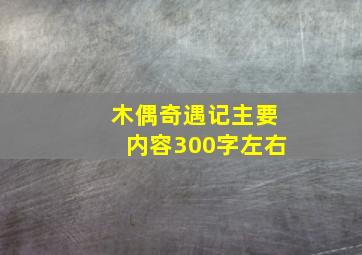 木偶奇遇记主要内容300字左右